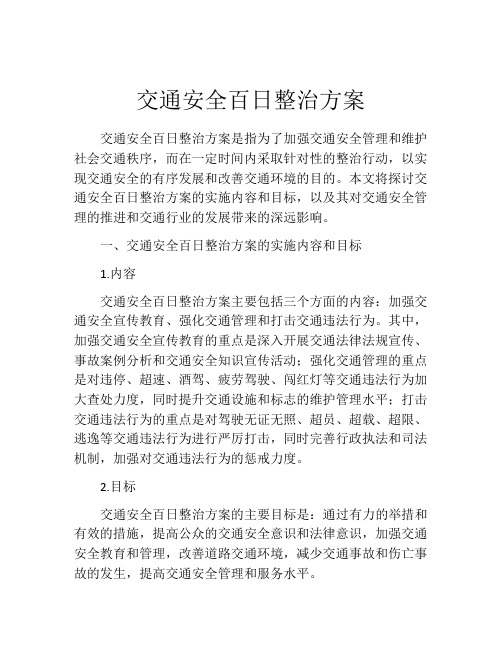 交通安全百日整治方案

交通安全百日整治方案是指为了加强交通安全管理和维护社会交通秩序，而在一定时间内采取针对性的整治行动，以实现交通安全的有序发展和改善交通环境的目的。本文将探讨交通安全百日整治方案的实施内容和目标，以及其对交通安全管理的推进和交通行业的发展带来的深远影响。

一、交通安全百日整治方案的实施内容和目标

1.内容

交通安全百日整治方案主要包括三个方面的内容：加强交通安全宣传教育、强化交通管理和打击交通违法行为。其中，加强交通安全宣传教育的重点是深入开展交通法律法规宣传、事故案例分析和交通安全知识宣传活动；强化交通管理的重点是对违停、超速、酒驾、疲劳驾驶、闯红灯等交通违法行为加大查处力度，同时提升交通设施和标志的维护管理水平；打击交通违法行为的重点是对驾驶无证无照、超员、超载、超限、逃逸等交通违法行为进行严厉打击，同时完善行政执法和司法机制，加强对交通违法行为的惩戒力度。

2.目标

交通安全百日整治方案的主要目标是：通过有力的举措和有效的措施，提高公众的交通安全意识和法律意识，加强交通安全教育和管理，改善道路交通环境，减少交通事故和伤亡事故的发生，提高交通安全管理和服务水平。